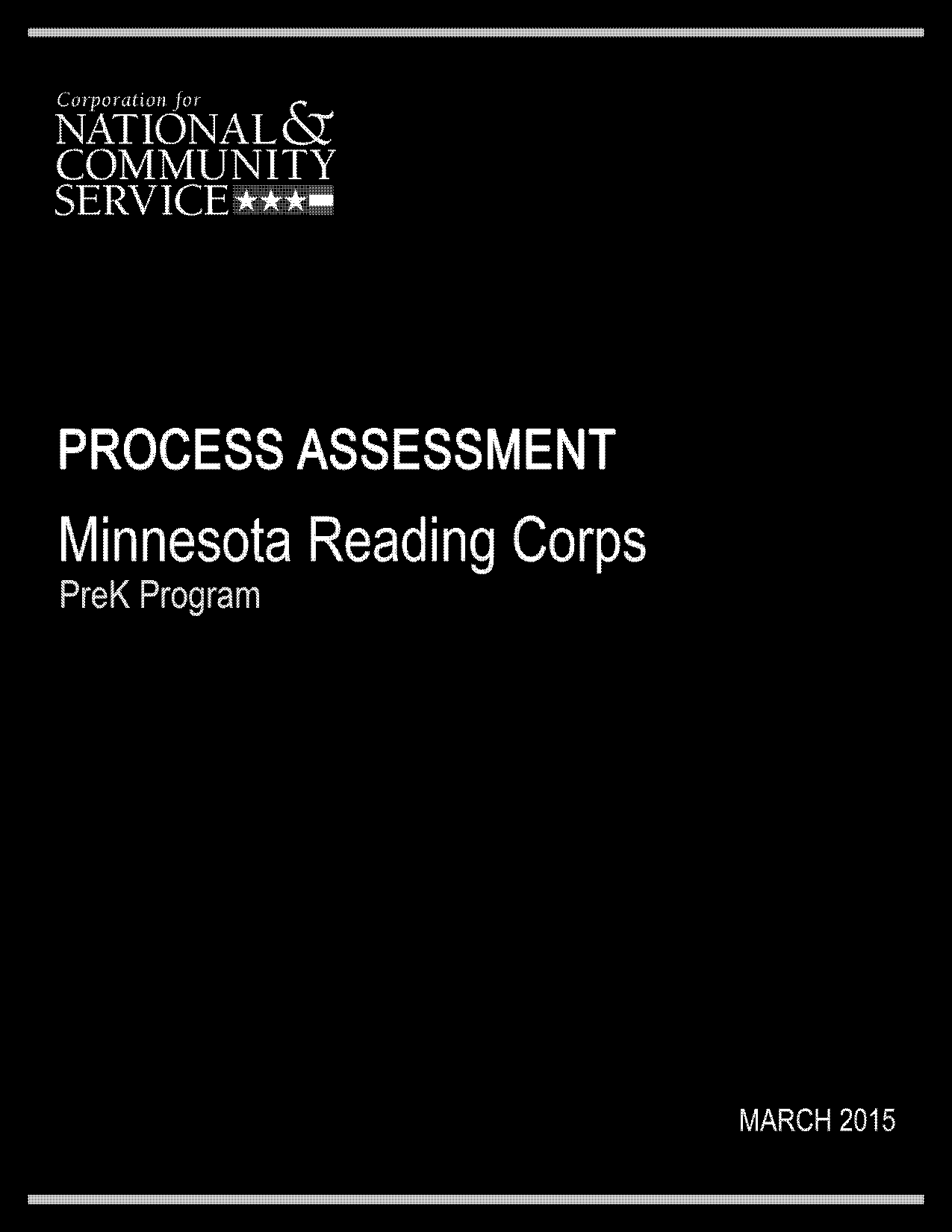 Corporation for
NATIONAL &
COMMUNITY
SERVICE

PROCESS ASSESSMENT

Minnesota Reading Corps

PreK Program

MARCH 2015